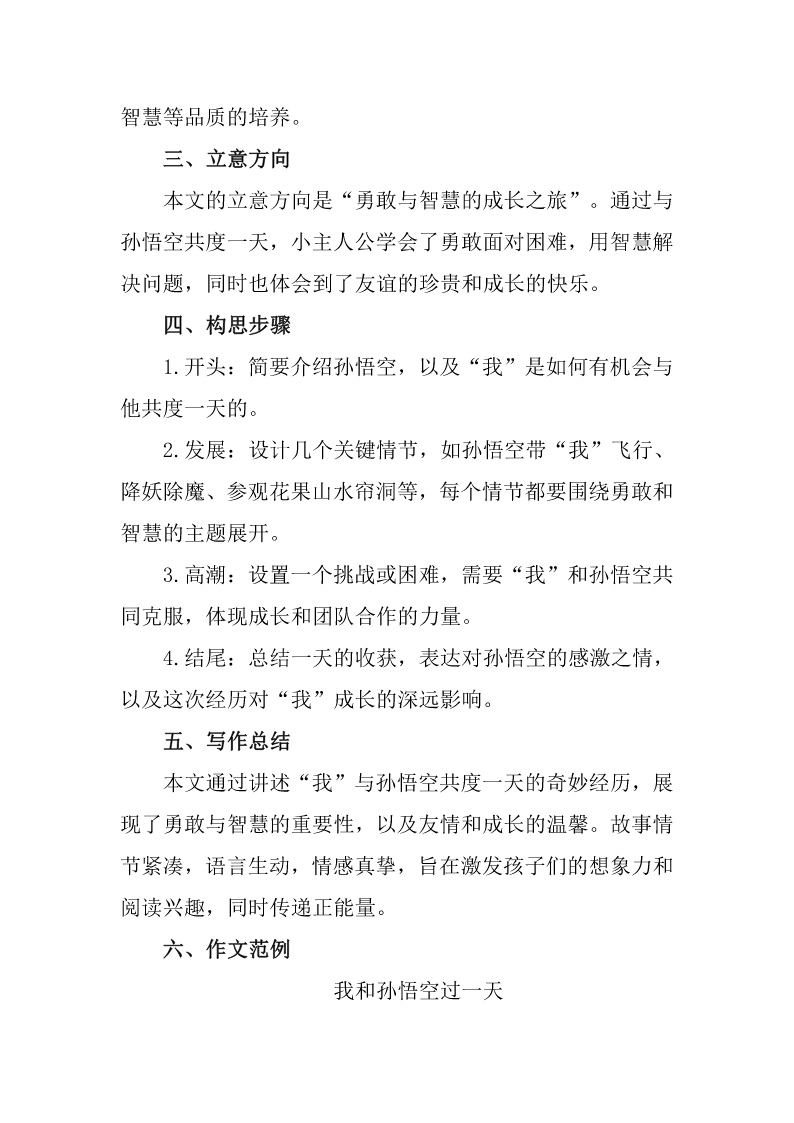 智慧等品质的培养。

三、立意方向

本文的立意方向是“勇敢与智慧的成长之旅”。通过与孙悟空共度一天，小主人公学会了勇敢面对困难，用智慧解决问题，同时也体会到了友谊的珍贵和成长的快乐。

四、构思步骤

1.开头：简要介绍孙悟空，以及“我”是如何有机会与他共度一天的。

2.发展：设计几个关键情节，如孙悟空带“我”飞行、降妖除魔、参观花果山水帘洞等，每个情节都要围绕勇敢和智慧的主题展开。

3.高潮：设置一个挑战或困难，需要“我”和孙悟空共同克服，体现成长和团队合作的力量。

4.结尾：总结一天的收获，表达对孙悟空的感激之情，以及这次经历对“我”成长的深远影响。

五、写作总结

本文通过讲述“我”与孙悟空共度一天的奇妙经历，展现了勇敢与智慧的重要性，以及友情和成长的温馨。故事情节紧凑，语言生动，情感真挚，旨在激发孩子们的想象力和阅读兴趣，同时传递正能量。

六、作文范例

我和孙悟空过一天